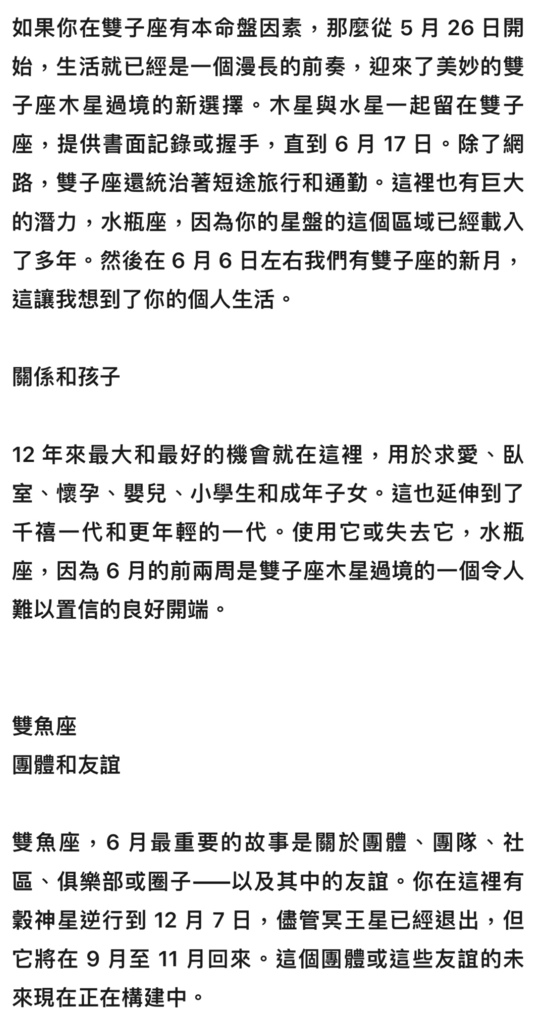 如果你在雙子座有本命盤因素，那麼從 5 月 26 日開始，生活就已經是一個漫長的前奏，迎來了美妙的雙子座木星過境的新選擇。木星與水星一起留在雙子座，提供書面記錄或握手，直到 6 月 17 日。除了網路，雙子座還統治著短途旅行和通勤。這裡也有巨大的潛力，水瓶座，因為你的星盤的這個區域已經載入了多年。然後在 6 月 6 日左右我們有雙子座的新月，這讓我想到了你的個人生活。

關係和孩子

12 年來最大和最好的機會就在這裡，用於求愛、臥室、懷孕、嬰兒、小學生和成年子女。這也延伸到了千禧一代和更年輕的一代。使用它或失去它，水瓶座，因為 6 月的前兩周是雙子座木星過境的一個令人難以置信的良好開端。

雙魚座
團體和友誼

雙魚座，6 月最重要的故事是關於團體、團隊、社區、俱樂部或圈子——以及其中的友誼。你在這裡有穀神星逆行到 12 月 7 日，儘管冥王星已經退出，但它將在 9 月至 11 月回來。這個團體或這些友誼的未來現在正在構建中。